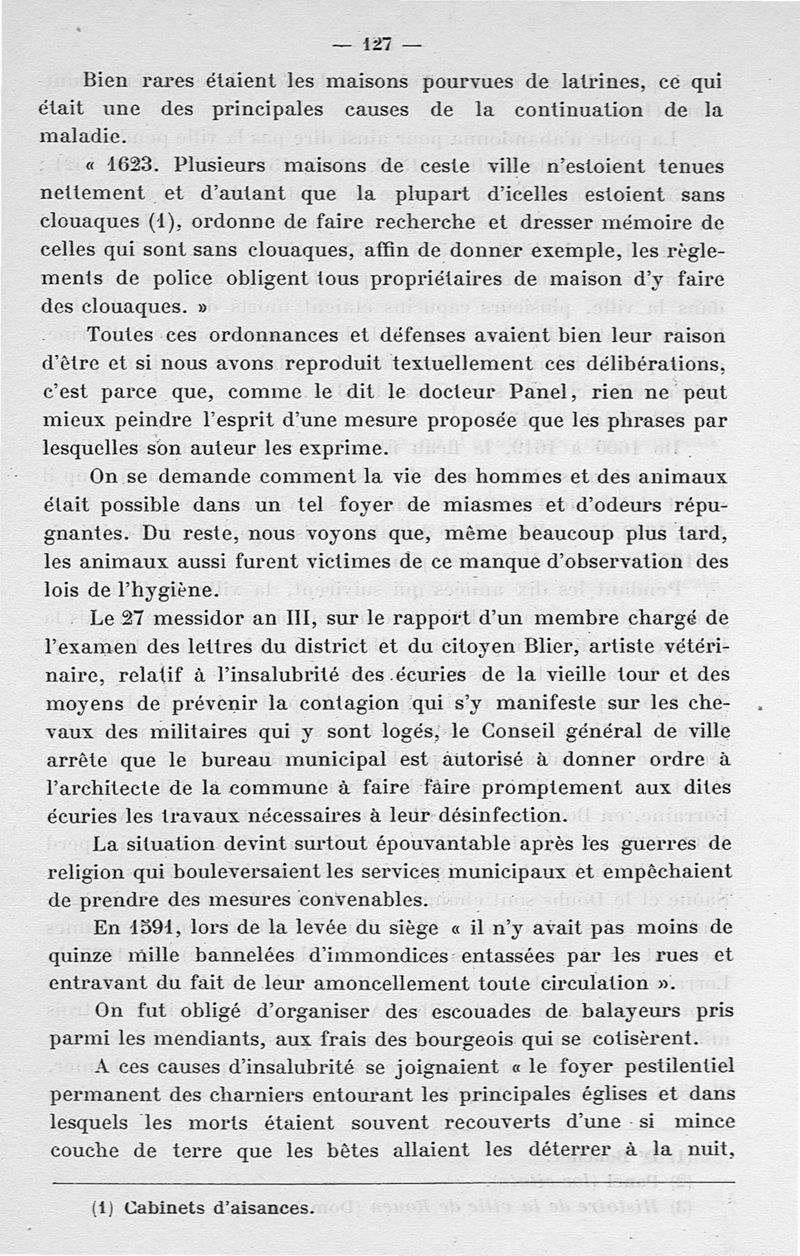 — 127 —

Bien rares étaient les maisons pourvues de latrines, ce qui était une des principales causes de la continuation de la maladie.

« 1623. Plusieurs maisons de ceste ville n'estoient tenues nettement et d'autant que la plupart d'icelles estoient sans clouaques (1), ordonne de faire recherche et dresser mémoire de celles qui sont sans clouaques, affin de donner exemple, les règlements de police obligent tous propriétaires de maison d'y faire des clouaques. »

Toutes ces ordonnances et défenses avaient bien leur raison d'être et si nous avons reproduit textuellement ces délibérations, c'est parce que, comme le dit le docteur Panel, rien ne peut mieux peindre l'esprit d'une mesure proposée que les phrases par lesquelles son auteur les exprime.

On se demande comment la vie des hommes et des animaux était possible dans un tel foyer de miasmes et d'odeurs répugnantes. Du reste, nous voyons que, même beaucoup plus tard, les animaux aussi furent victimes de ce manque d'observation des lois de l'hygiène.

Le 27 messidor an III, sur le rapport d'un membre chargé de l'examen des lettres du district et du citoyen Blier, artiste vétérinaire, relatif à l'insalubrité des écuries de la vieille tour et des moyens de prévenir la contagion qui s'y manifeste sur les chevaux des militaires qui y sont logés, le Conseil général de ville arrête que le bureau municipal est autorisé à donner ordre à l'architecte de la commune à faire faire promptement aux dites écuries les travaux nécessaires à leur désinfection.

La situation devint surtout épouvantable après les guerres de religion qui bouleversaient les services municipaux et empêchaient de prendre des mesures convenables.

En 1591, lors de la levée du siège « il n'y avait pas moins de quinze mille bannelées d'immondices entassées par les rues et entravant du fait de leur amoncellement toute circulation ».

On fut obligé d'organiser des escouades de balayeurs pris parmi les mendiants, aux frais des bourgeois qui se cotisèrent.

A ces causes d'insalubrité se joignaient « le foyer pestilentiel permanent des charniers entourant les principales églises et dans lesquels les morts étaient souvent recouverts d'une si mince couche de terre que les bêtes allaient les déterrer à la nuit,

(1) Cabinets d'aisances.